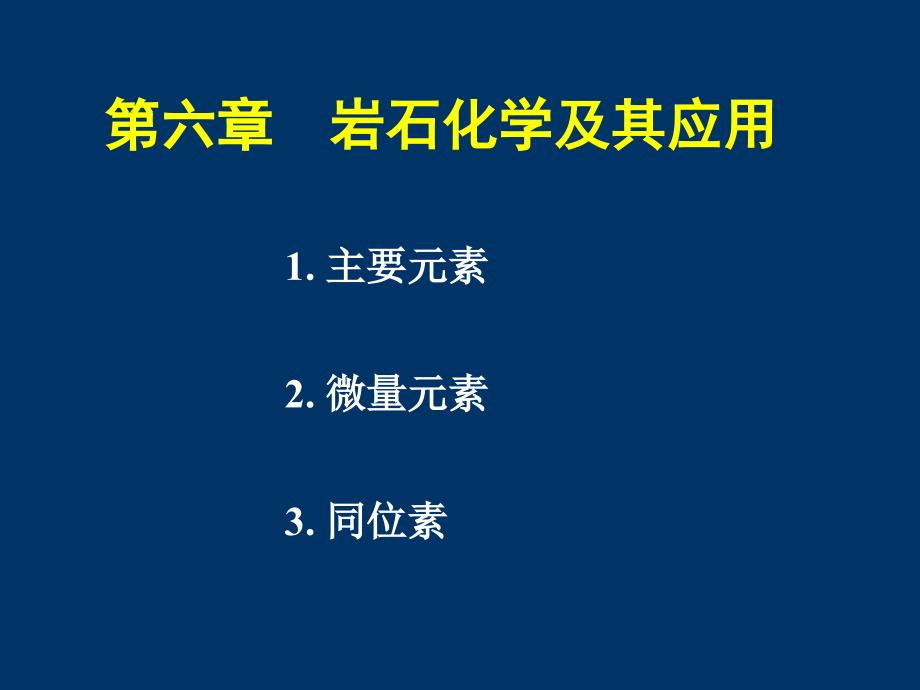 第六章　岩石化学及其应用

1. 主要元素

2. 微量元素

3. 同位素